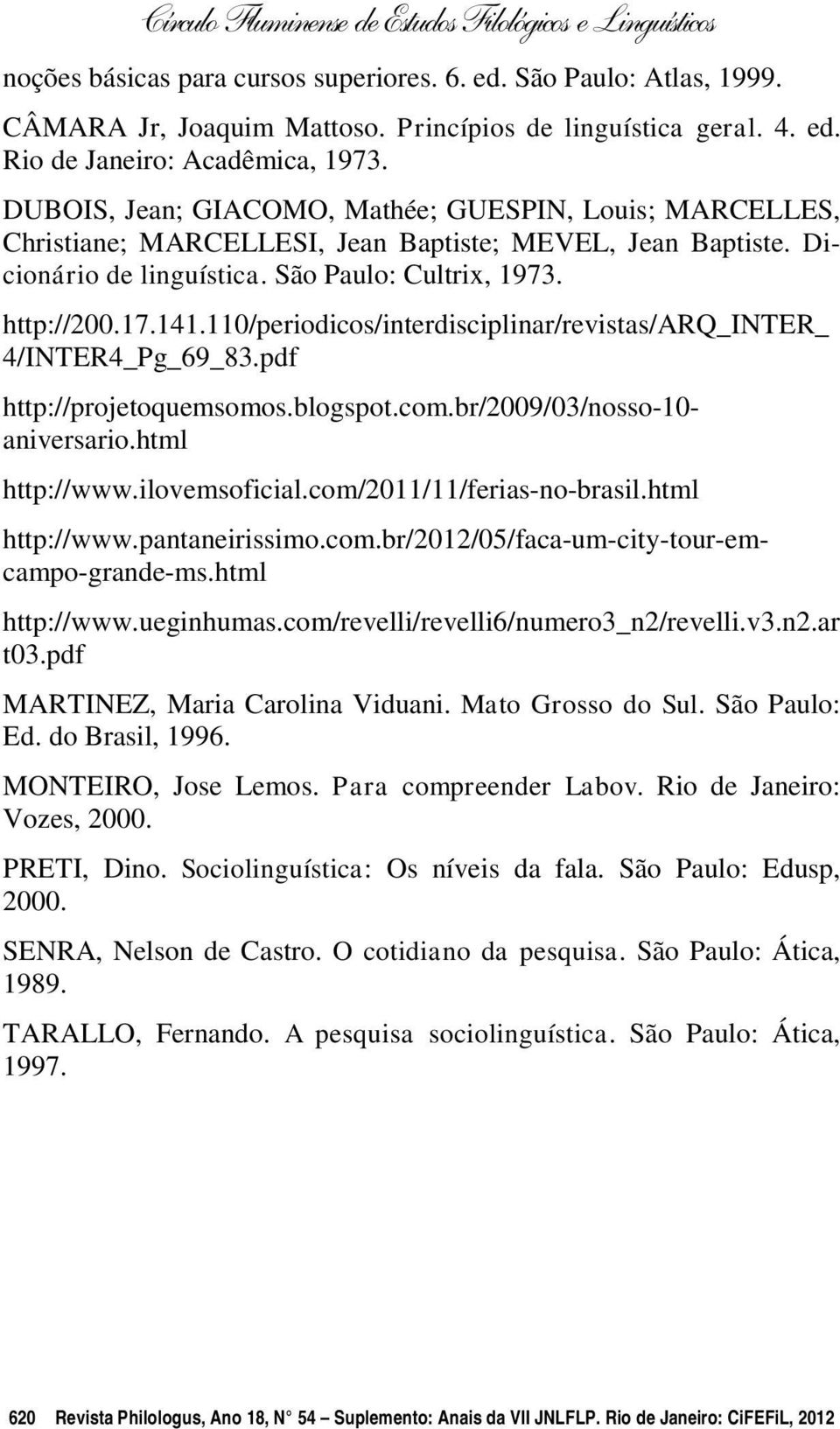 Círculo Fluminense de Estudos Filológicos e Linguísticos

noções básicas para cursos superiores. 6. ed. São Paulo: Atlas, 1999.

CÂMARA Jr, Joaquim Mattoso. Princípios de linguística geral. 4. ed. Rio de Janeiro: Acadêmica, 1973.

DUBOIS, Jean; GIACOMO, Mathée; GUESPIN, Louis; MARCELLES, Christiane; MARCELLESI, Jean Baptiste; MEVEL, Jean Baptiste. Dicionário de linguística. São Paulo: Cultrix, 1973.

http://200.17.141.110/periodicos/interdisciplinar/revistas/ARQ_INTER_4/INTER4_Pg_69_83.pdf

http://projetoquemsomos.blogspot.com.br/2009/03/nosso-10-aniversario.html

http://www.ilovemsoficial.com/2011/11/ferias-no-brasil.html

http://www.pantaneirissimo.com.br/2012/05/faca-um-city-tour-em-campo-grande-ms.html

http://www.ueginhumas.com/revelli/revelli6/numero3_n2/revelli.v3.n2.art03.pdf

MARTINEZ, Maria Carolina Viduani. Mato Grosso do Sul. São Paulo: Ed. do Brasil, 1996.

MONTEIRO, Jose Lemos. Para compreender Labov. Rio de Janeiro: Vozes, 2000.

PRETI, Dino. Sociolinguística: Os níveis da fala. São Paulo: Edusp, 2000.

SENRA, Nelson de Castro. O cotidiano da pesquisa. São Paulo: Ática, 1989.

TARALLO, Fernando. A pesquisa sociolinguística. São Paulo: Ática, 1997.

620 Revista Philologus, Ano 18, N° 54 – Suplemento: Anais da VII JNLFLP. Rio de Janeiro: CiFEFiL, 2012